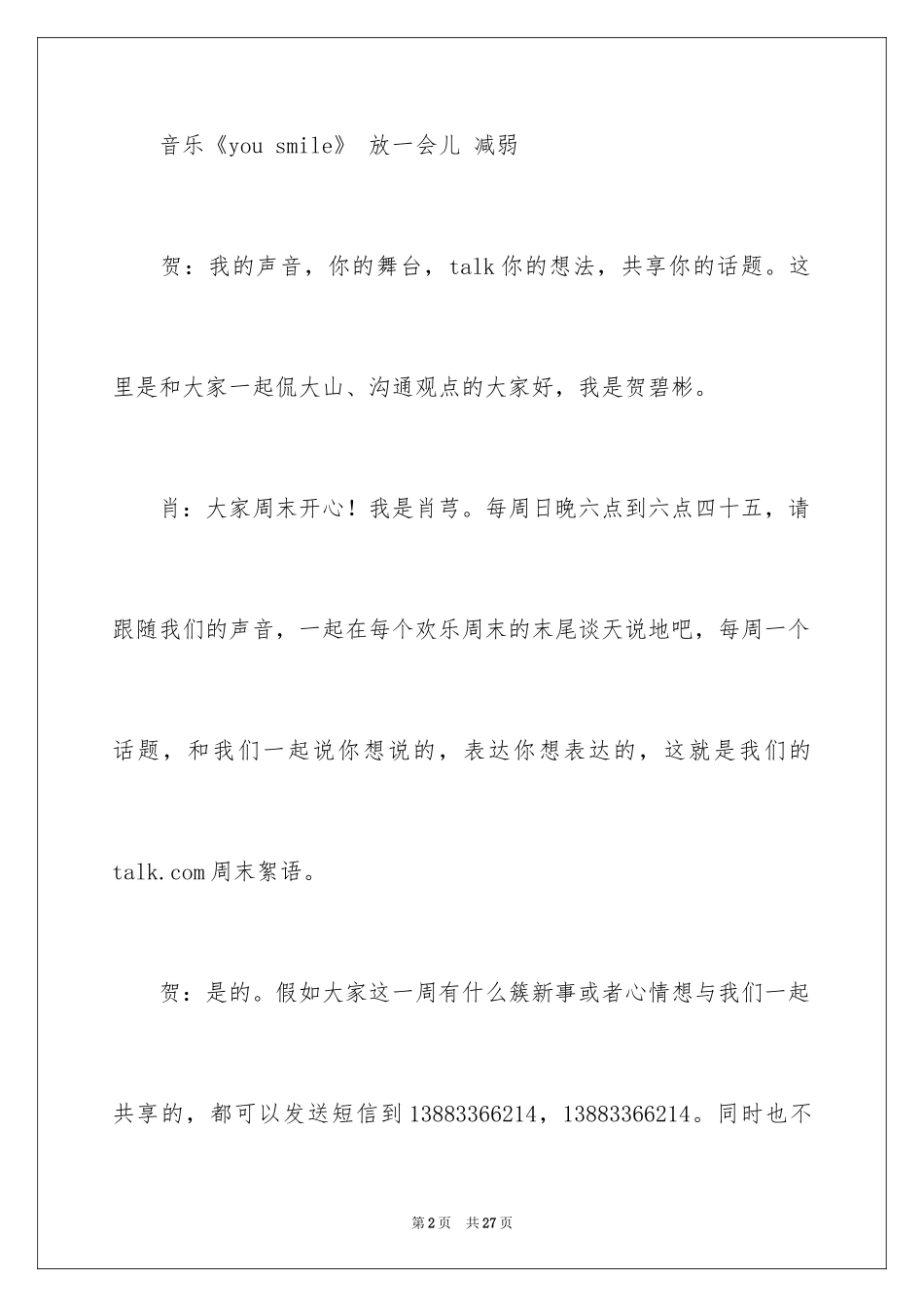 音乐《you smile》 放一会儿 减弱

贺：我的声音，你的舞台，talk你的想法，共享你的话题。这里是和大家一起侃大山、沟通观点的大家好，我是贺碧彬。

肖：大家周末开心！我是肖芎。每周日晚六点到六点四十五，请跟随我们的声音，一起在每个欢乐周末的末尾谈天说地吧，每周一个话题，和我们一起说你想说的，表达你想表达的，这就是我们的talk.com周末絮语。

贺：是的。假如大家这一周有什么簇新事或者心情想与我们一起共享的，都可以发送短信到13883366214，13883366214。同时也不

第2页 共27页